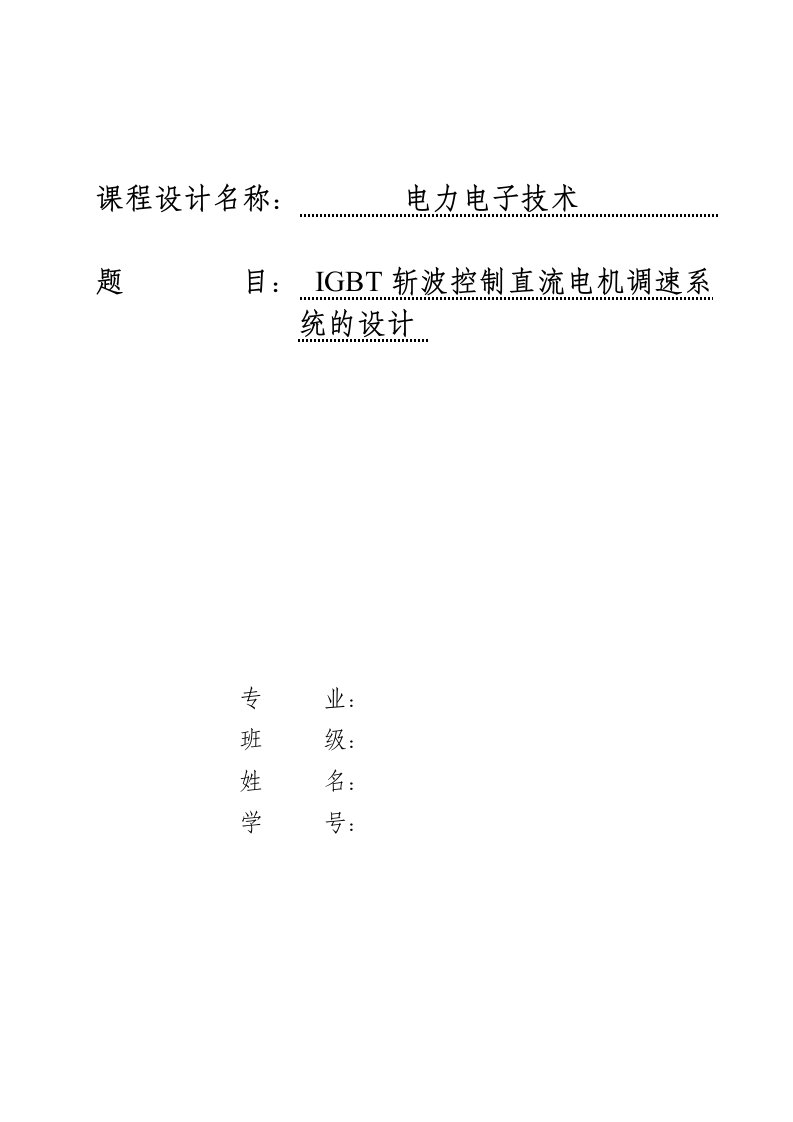 课程设计名称： 电力电子技术

题 目： IGBT 斩波控制直流电机调速系统的设计

专 业：
班 级：
姓 名：
学 号：